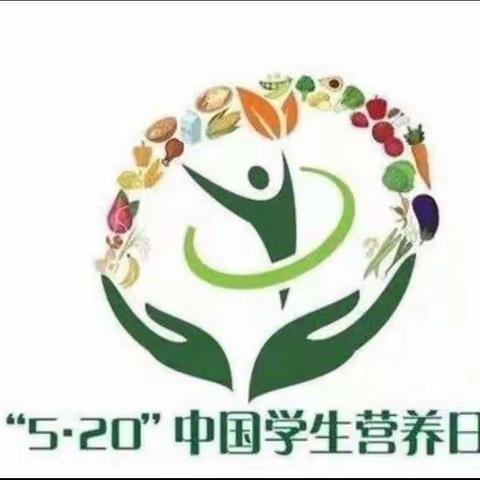 “5·20” 中国学生营养日